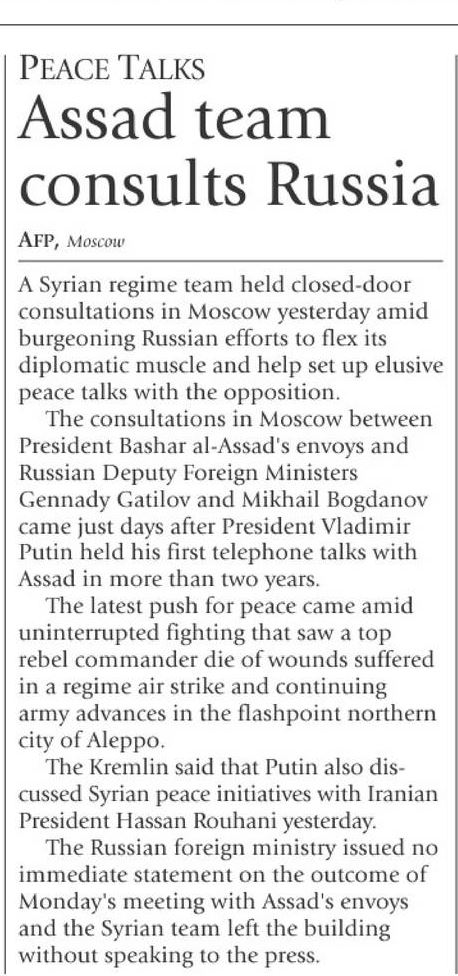 PEACE TALKS

Assad team consults Russia

AFP, Moscow

A Syrian regime team held closed-door consultations in Moscow yesterday amid burgeoning Russian efforts to flex its diplomatic muscle and help set up elusive peace talks with the opposition.

The consultations in Moscow between President Bashar al-Assad's envoys and Russian Deputy Foreign Ministers Gennady Gatilov and Mikhail Bogdanov came just days after President Vladimir Putin held his first telephone talks with Assad in more than two years.

The latest push for peace came amid uninterrupted fighting that saw a top rebel commander die of wounds suffered in a regime air strike and continuing army advances in the flashpoint northern city of Aleppo.

The Kremlin said that Putin also discussed Syrian peace initiatives with Iranian President Hassan Rouhani yesterday.

The Russian foreign ministry issued no immediate statement on the outcome of Monday's meeting with Assad's envoys and the Syrian team left the building without speaking to the press.